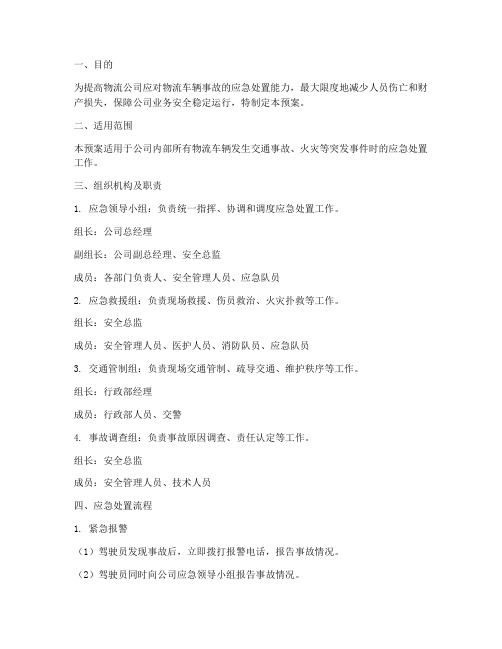 一、目的

为提高物流公司应对物流车辆事故的应急处置能力，最大限度地减少人员伤亡和财产损失，保障公司业务安全稳定运行，特制定本预案。

二、适用范围

本预案适用于公司内部所有物流车辆发生交通事故、火灾等突发事件时的应急处置工作。

三、组织机构及职责

1. 应急领导小组：负责统一指挥、协调和调度应急处置工作。

组长：公司总经理

副组长：公司副总经理、安全总监

成员：各部门负责人、安全管理人员、应急队员

2. 应急救援组：负责现场救援、伤员救治、火灾扑救等工作。

组长：安全总监

成员：安全管理人员、医护人员、消防队员、应急队员

3. 交通管制组：负责现场交通管制、疏导交通、维护秩序等工作。

组长：行政部经理

成员：行政部人员、交警

4. 事故调查组：负责事故原因调查、责任认定等工作。

组长：安全总监

成员：安全管理人员、技术人员

四、应急处置流程

1. 紧急报警

（1）驾驶员发现事故后，立即拨打报警电话，报告事故情况。

（2）驾驶员同时向公司应急领导小组报告事故情况。